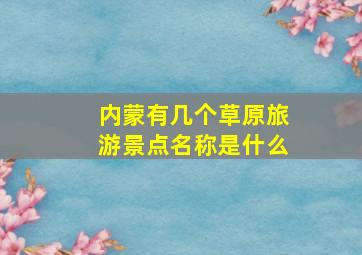 内蒙有几个草原旅游景点名称是什么